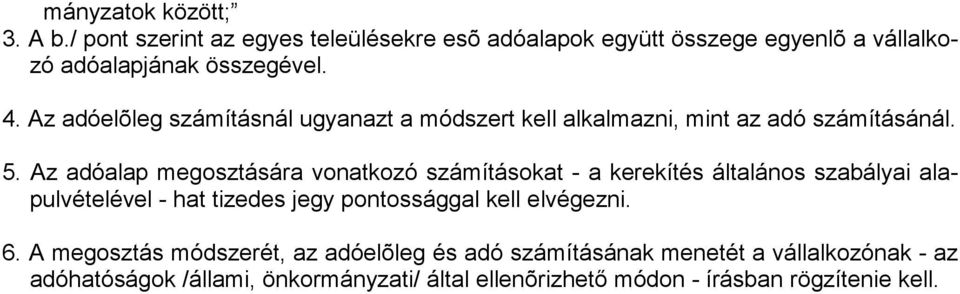 mányzatok között;”
3. A b./ pont szerint az egyes teleülésekre esõ adóalapok együtt összege egyenlõ a vállalkozó adóalapjának összegével.

4. Az adóelõleg számításnál ugyanazt a módszert kell alkalmazni, mint az adó számításánál.

5. Az adóalap megosztására vonatkozó számításokat - a kerekítés általános szabályai alapulvételével - hat tizedes jegy pontossággal kell elvégezni.

6. A megosztás módszerét, az adóelõleg és adó számításának menetét a vállalkozónak - az adóhatóságok /állami, önkormányzati/ által ellenõrizhető módon - írásban rögzítenie kell.